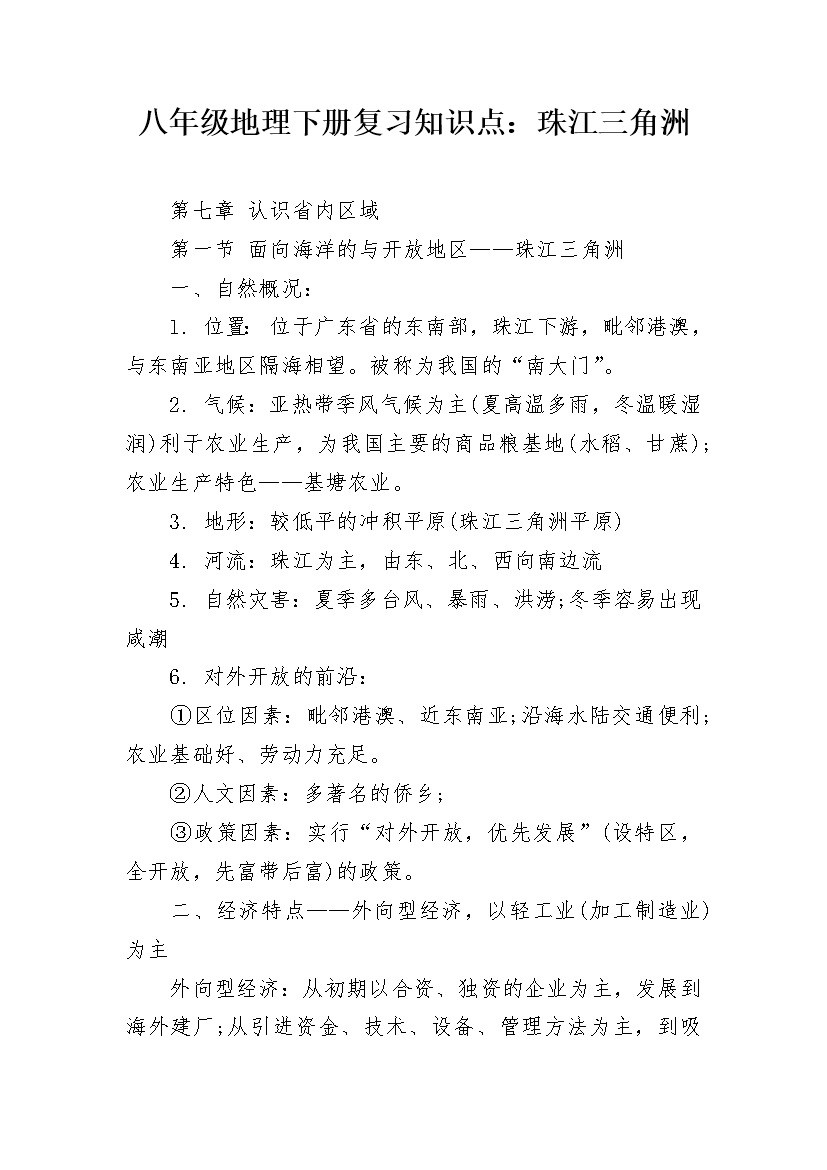 八年级地理下册复习知识点：珠江三角洲

第七章 认识省内区域

第一节 面向海洋的与开放地区——珠江三角洲

一、自然概况：

1. 位置：位于广东省的东南部，珠江下游，毗邻港澳，与东南亚地区隔海相望。被称为我国的“南大门”。

2. 气候：亚热带季风气候为主(夏高温多雨，冬温暖湿润)利于农业生产，为我国主要的商品粮基地(水稻、甘蔗)；农业生产特色——基塘农业。

3. 地形：较低平的冲积平原(珠江三角洲平原)

4. 河流：珠江为主，由东、北、西向南边流

5. 自然灾害：夏季多台风、暴雨、洪涝;冬季容易出现咸潮

6. 对外开放的前沿：

①区位因素：毗邻港澳、近东南亚;沿海水陆交通便利;农业基础好、劳动力充足。

②人文因素：多著名的侨乡；

③政策因素：实行“对外开放，优先发展”(设特区，全开放，先富带后富)的政策。

二、经济特点——外向型经济，以轻工业(加工制造业)为主

外向型经济：从初期以合资、独资的企业为主，发展到海外建厂;从引进资金、技术、设备、管理方法为主，到吸